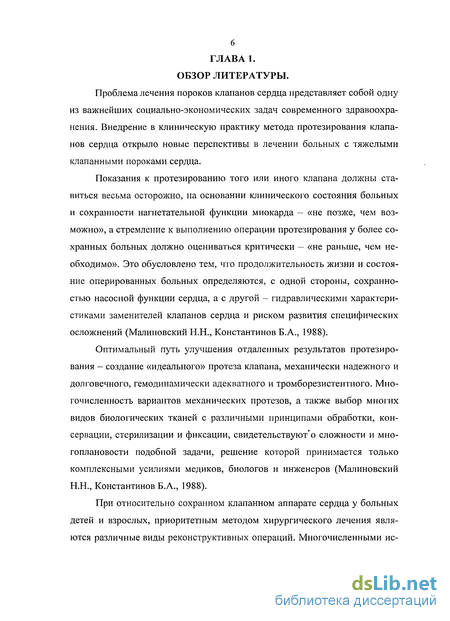 6

ГЛАВА 1.

ОБЗОР ЛИТЕРАТУРЫ.

Проблема лечения пороков клапанов сердца представляет собой одну из важнейших социально-экономических задач современного здравоохранения. Внедрение в клиническую практику метода протезирования клапанов сердца открыло новые перспективы в лечении больных с тяжелыми клапанными пороками сердца.

Показания к протезированию того или иного клапана должны ставиться весьма осторожно, на основании клинического состояния больных и сохранности нагнетательной функции миокарда – «не позже, чем возможно», а стремление к выполнению операции протезирования у более сохранных больных должно оцениваться критически – «не раньше, чем необходимо». Это обусловлено тем, что продолжительность жизни и состояние оперированных больных определяются, с одной стороны, сохранностью насосной функции сердца, а с другой – гидравлическими характеристиками заменителей клапанов сердца и риском развития специфических осложнений (Малиновский Н.Н., Константинов Б.А., 1988).

Оптимальный путь улучшения отдаленных результатов протезирования – создание «идеального» протеза клапана, механически надежного и долговечного, гемодинамически адекватного и тромборезистентного. Многочисленность вариантов механических протезов, а также выбор многих видов биологических тканей с различными принципами обработки, консервации, стерилизации и фиксации, свидетельствуют о сложности и многоплановости подобной задачи, решение которой принимается только комплексными усилиями медиков, биологов и инженеров (Малиновский Н.Н., Константинов Б.А., 1988).

При относительно сохранном клапанном аппарате сердца у больных детей и взрослых, приоритетным методом хирургического лечения являются различные виды реконструктивных операций. Многочисленными ис-

dsLib.net
библиотека диссертаций